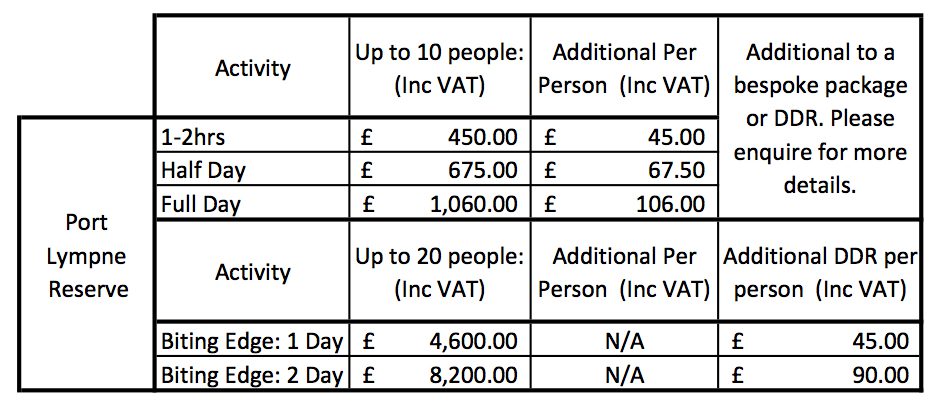 |  | Activity | Up to 10 people: (Inc VAT) | Additional Per Person (Inc VAT) | Additional to a bespoke package or DDR. Please enquire for more details. |
|---|---|---|---|---|
| Port Lympne Reserve | 1-2hrs | £ 450.00 | £ 45.00 |  |
|  | Half Day | £ 675.00 | £ 67.50 |  |
|  | Full Day | £ 1,060.00 | £ 106.00 |  |
|  | Activity | Up to 20 people: (Inc VAT) | Additional Per Person (Inc VAT) | Additional DDR per person (Inc VAT) |
|  | Biting Edge: 1 Day | £ 4,600.00 | N/A | £ 45.00 |
|  | Biting Edge: 2 Day | £ 8,200.00 | N/A | £ 90.00 |